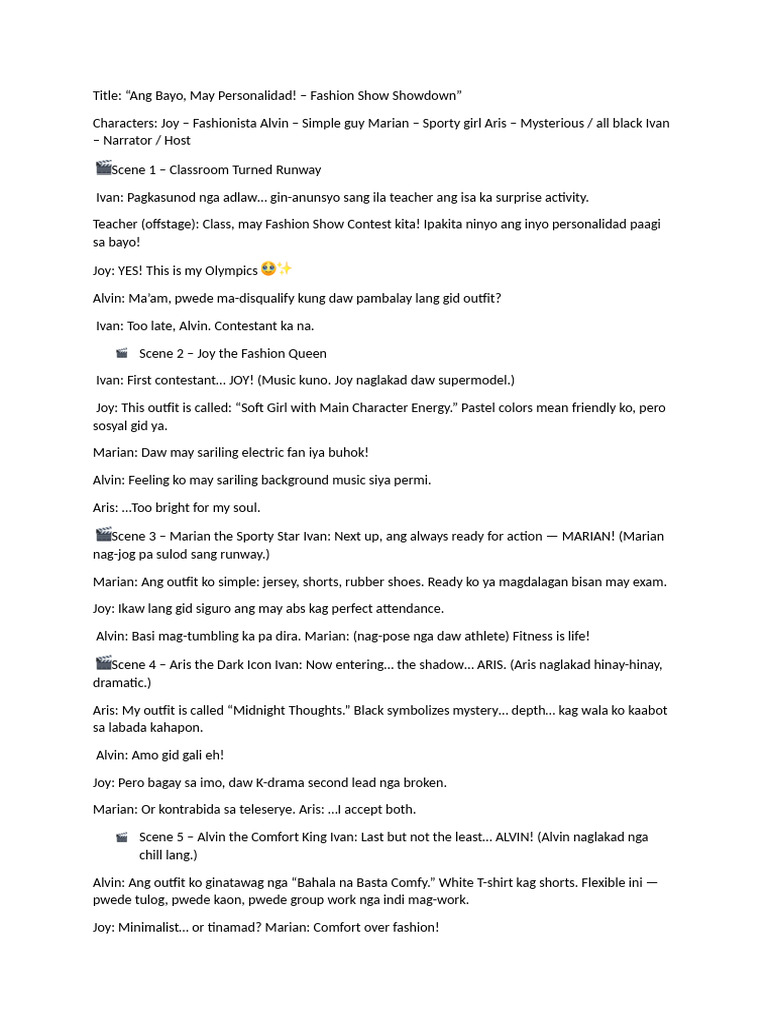 Title: “Ang Bayo, May Personalidad! – Fashion Show Showdown”

Characters: Joy – Fashionista Alvin – Simple guy Marian – Sporty girl Aris – Mysterious / all black Ivan – Narrator / Host

🎬Scene 1 – Classroom Turned Runway

Ivan: Pagkasunod nga adlaw… gin-anunsyo sang ila teacher ang isa ka surprise activity.

Teacher (offstage): Class, may Fashion Show Contest kita! Ipakita ninyo ang inyo personalidad paagi sa bayo!

Joy: YES! This is my Olympics 🥹✨

Alvin: Ma’am, pwede ma-disqualify kung daw pambalay lang gid outfit?

Ivan: Too late, Alvin. Contestant ka na.

🎬 Scene 2 – Joy the Fashion Queen

Ivan: First contestant… JOY! (Music kuno. Joy naglakad daw supermodel.)

Joy: This outfit is called: “Soft Girl with Main Character Energy.” Pastel colors mean friendly ko, pero sosyal gid ya.

Marian: Daw may sariling electric fan iya buhok!

Alvin: Feeling ko may sariling background music siya permi.

Aris: …Too bright for my soul.

🎬Scene 3 – Marian the Sporty Star Ivan: Next up, ang always ready for action — MARIAN! (Marian nag-jog pa sulod sang runway.)

Marian: Ang outfit ko simple: jersey, shorts, rubber shoes. Ready ko ya magdalagan bisan may exam.

Joy: Ikaw lang gid siguro ang may abs kag perfect attendance.

Alvin: Basi mag-tumbling ka pa dira. Marian: (nag-pose nga daw athlete) Fitness is life!

🎬Scene 4 – Aris the Dark Icon Ivan: Now entering… the shadow… ARIS. (Aris naglakad hinay-hinay, dramatic.)

Aris: My outfit is called “Midnight Thoughts.” Black symbolizes mystery… depth… kag wala ko kaabot sa labada kahapon.

Alvin: Amo gid gali eh!

Joy: Pero bagay sa imo, daw K-drama second lead nga broken.

Marian: Or kontrabida sa teleserye. Aris: …I accept both.

🎬 Scene 5 – Alvin the Comfort King Ivan: Last but not the least… ALVIN! (Alvin naglakad nga chill lang.)

Alvin: Ang outfit ko ginatawag nga “Bahala na Basta Comfy.” White T-shirt kag shorts. Flexible ini — pwede tulog, pwede kaon, pwede group work nga indi mag-work.

Joy: Minimalist… or tinamad? Marian: Comfort over fashion!